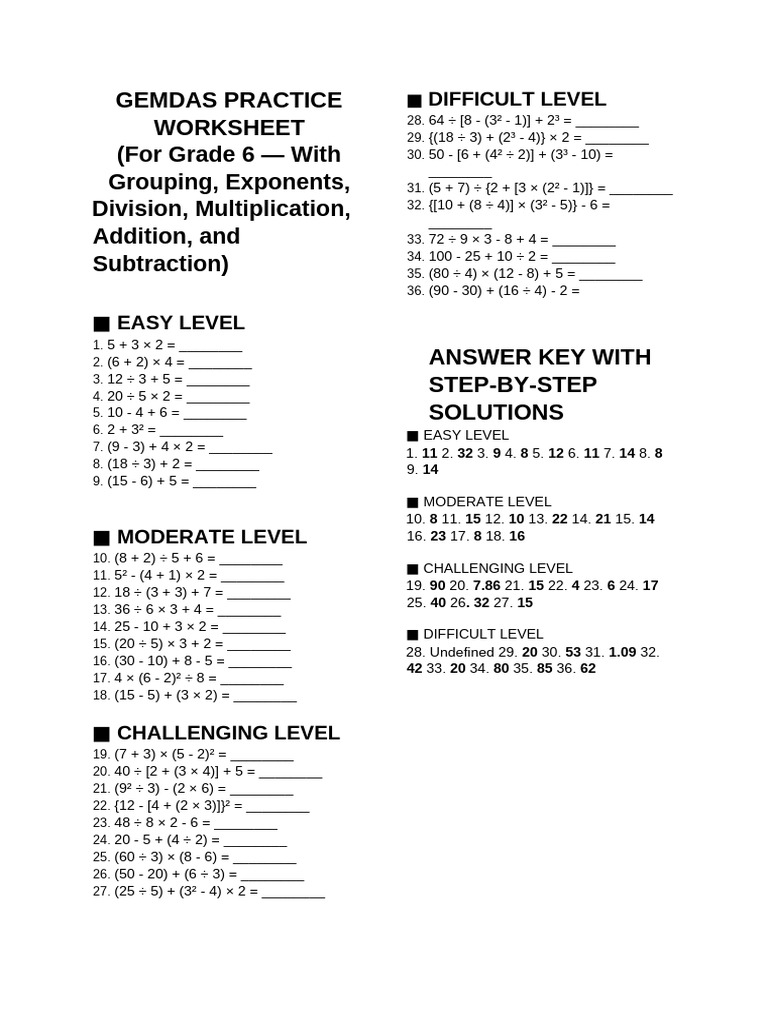 GEMDAS PRACTICE WORKSHEET
(For Grade 6 — With Grouping, Exponents, Division, Multiplication, Addition, and Subtraction)

■ EASY LEVEL
1. $5 + 3 \times 2 =$ ____
2. $(6 + 2) \times 4 =$ ____
3. $12 \div 3 + 5 =$ ____
4. $20 \div 5 \times 2 =$ ____
5. $10 - 4 + 6 =$ ____
6. $2 + 3^2 =$ ____
7. $(9 - 3) + 4 \times 2 =$ ____
8. $(18 \div 3) + 2 =$ ____
9. $(15 - 6) + 5 =$ ____

■ MODERATE LEVEL
10. $(8 + 2) \div 5 + 6 =$ ____
11. $5^2 - (4 + 1) \times 2 =$ ____
12. $18 \div (3 + 3) + 7 =$ ____
13. $36 \div 6 \times 3 + 4 =$ ____
14. $25 - 10 + 3 \times 2 =$ ____
15. $(20 \div 5) \times 3 + 2 =$ ____
16. $(30 - 10) + 8 - 5 =$ ____
17. $4 \times (6 - 2)^2 \div 8 =$ ____
18. $(15 - 5) + (3 \times 2) =$ ____

■ CHALLENGING LEVEL
19. $(7 + 3) \times (5 - 2)^2 =$ ____
20. $40 \div [2 + (3 \times 4)] + 5 =$ ____
21. $(9^2 \div 3) - (2 \times 6) =$ ____
22. $\{12 - [4 + (2 \times 3)]\}^2 =$ ____
23. $48 \div 8 \times 2 - 6 =$ ____
24. $20 - 5 + (4 \div 2) =$ ____
25. $(60 \div 3) \times (8 - 6) =$ ____
26. $(50 - 20) + (6 \div 3) =$ ____
27. $(25 \div 5) + (3^2 - 4) \times 2 =$ ____

■ DIFFICULT LEVEL
28. $64 \div [8 - (3^2 - 1)] + 2^3 =$ ____
29. $\{(18 \div 3) + (2^3 - 4)\} \times 2 =$ ____
30. $50 - [6 + (4^2 \div 2)] + (3^3 - 10) =$ ____
31. $(5 + 7) \div \{2 + [3 \times (2^2 - 1)]\} =$ ____
32. $\{[10 + (8 \div 4)] \times (3^2 - 5)\} - 6 =$ ____
33. $72 \div 9 \times 3 - 8 + 4 =$ ____
34. $100 - 25 + 10 \div 2 =$ ____
35. $(80 \div 4) \times (12 - 8) + 5 =$ ____
36. $(90 - 30) + (16 \div 4) - 2 =$

ANSWER KEY WITH STEP-BY-STEP SOLUTIONS
■ EASY LEVEL
1. 11 2. 32 3. 9 4. 8 5. 12 6. 11 7. 14 8. 8 9. 14

■ MODERATE LEVEL
10. 8 11. 15 12. 10 13. 22 14. 21 15. 14 16. 23 17. 8 18. 16

■ CHALLENGING LEVEL
19. 90 20. 7.86 21. 15 22. 4 23. 6 24. 17 25. 40 26. 32 27. 15

■ DIFFICULT LEVEL
28. Undefined 29. 20 30. 53 31. 1.09 32. 42 33. 20 34. 80 35. 85 36. 62